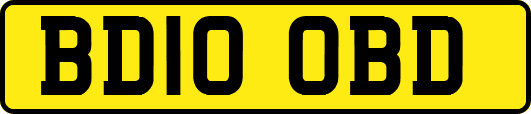 BD10 OBD